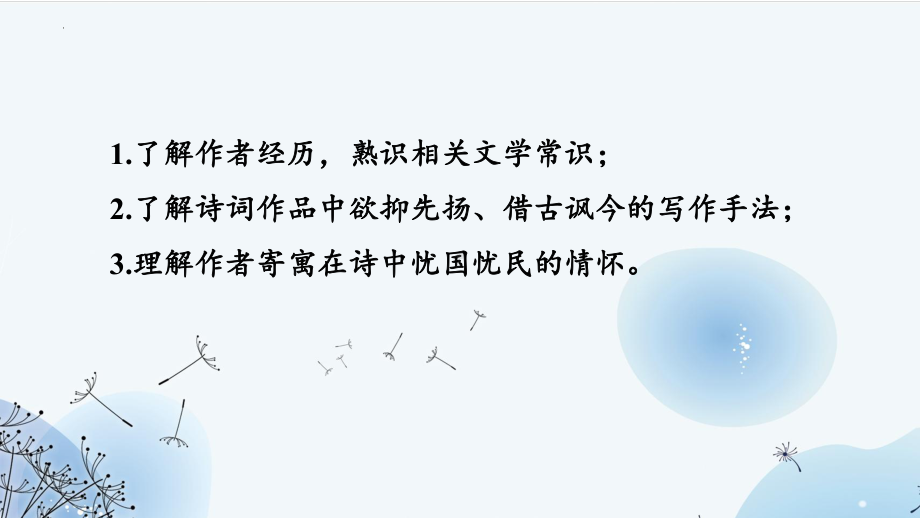 1.了解作者经历，熟识相关文学常识；

2.了解诗词作品中欲抑先扬、借古讽今的写作手法；

3.理解作者寄寓在诗中忧国忧民的情怀。